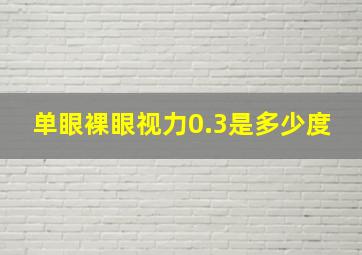 单眼裸眼视力0.3是多少度